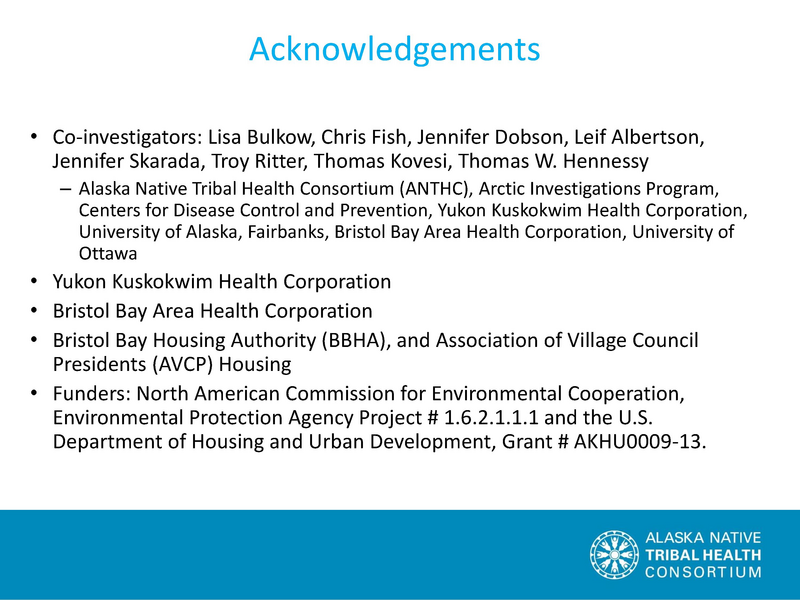 Acknowledgements

• Co-investigators: Lisa Bulkow, Chris Fish, Jennifer Dobson, Leif Albertson, Jennifer Skarada, Troy Ritter, Thomas Kovesi, Thomas W. Hennessy

– Alaska Native Tribal Health Consortium (ANTHC), Arctic Investigations Program, Centers for Disease Control and Prevention, Yukon Kuskokwim Health Corporation, University of Alaska, Fairbanks, Bristol Bay Area Health Corporation, University of Ottawa

• Yukon Kuskokwim Health Corporation

• Bristol Bay Area Health Corporation

• Bristol Bay Housing Authority (BBHA), and Association of Village Council Presidents (AVCP) Housing

• Funders: North American Commission for Environmental Cooperation, Environmental Protection Agency Project # 1.6.2.1.1.1 and the U.S. Department of Housing and Urban Development, Grant # AKHU0009-13.

ALASKA NATIVE
TRIBAL HEALTH
CONSORTIUM